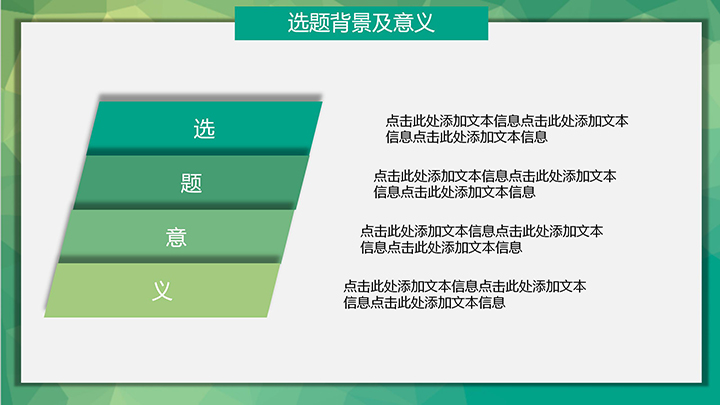 选题背景及意义

选

题

意

义

点击此处添加文本信息点击此处添加文本信息点击此处添加文本信息

点击此处添加文本信息点击此处添加文本信息点击此处添加文本信息

点击此处添加文本信息点击此处添加文本信息点击此处添加文本信息

点击此处添加文本信息点击此处添加文本信息点击此处添加文本信息